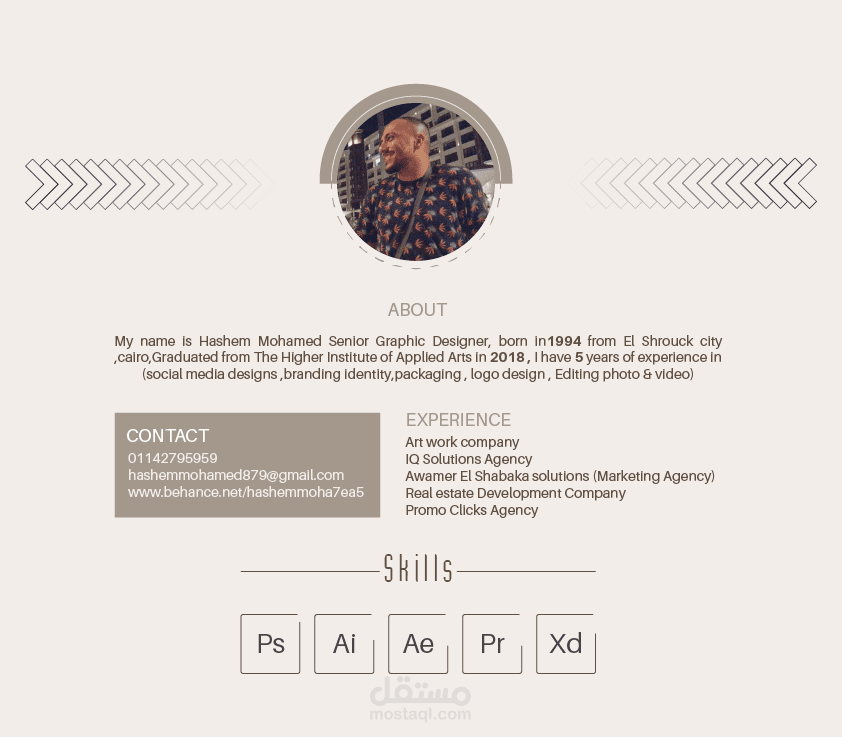 ABOUT

My name is Hashem Mohamed Senior Graphic Designer, born in1994 from El Shrouck city ,cairo,Graduated from The Higher Institute of Applied Arts in 2018 , I have 5 years of experience in (social media designs ,branding identity,packaging , logo design , Editing photo & video)

CONTACT
01142795959
hashemmohamed879@gmail.com
www.behance.net/hashemmoha7ea5

EXPERIENCE
Art work company
IQ Solutions Agency
Awamer El Shabaka solutions (Marketing Agency)
Real estate Development Company
Promo Clicks Agency

Skills

Ps Ai Ae Pr Xd

مستقل
mostaql.com